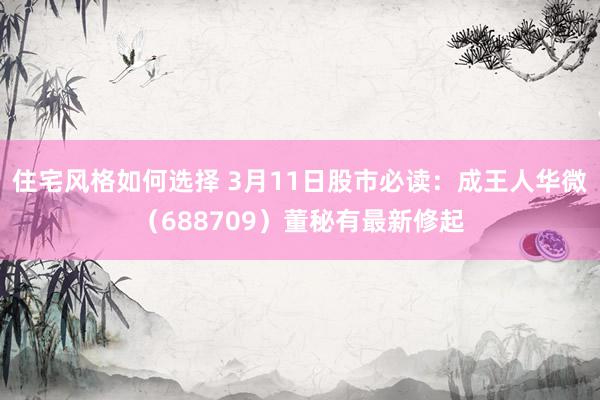 住宅风格如何选择 3月11日股市必读：成王人华微（688709）董秘有最新修起